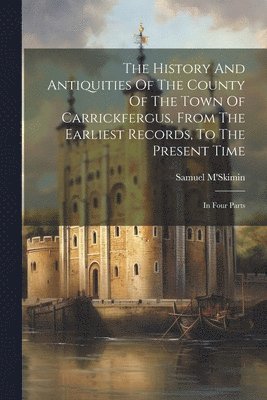 The History And Antiquities Of The County Of The Town Of Carrickfergus, From The Earliest Records, To The Present Time

Samuel M'Skimin

In Four Parts